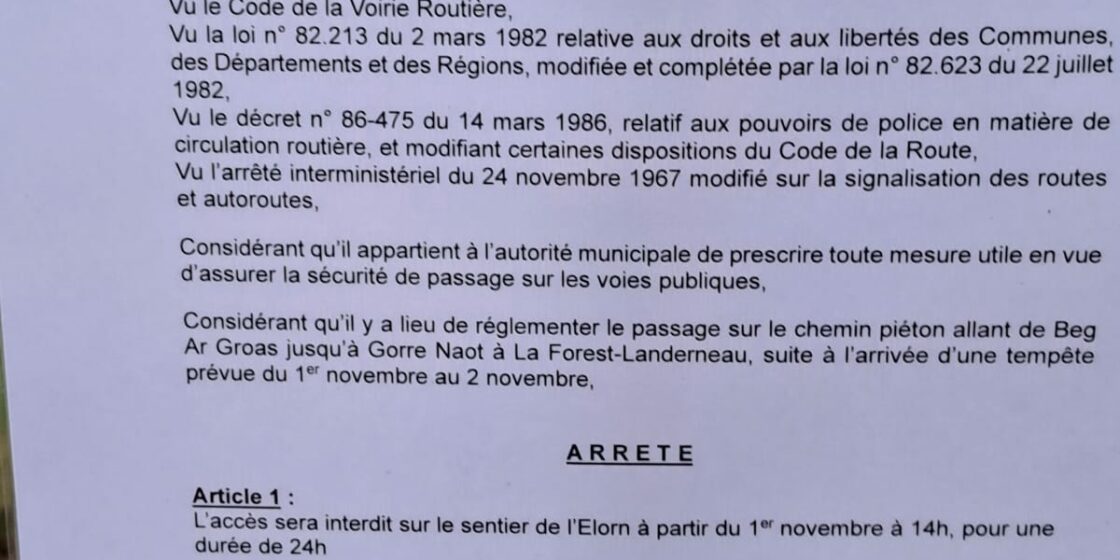 Vu le Code de la Voirie Routière,
Vu la loi n° 82.213 du 2 mars 1982 relative aux droits et aux libertés des Communes, des Départements et des Régions, modifiée et complétée par la loi n° 82.623 du 22 juillet 1982,
Vu le décret n° 86-475 du 14 mars 1986, relatif aux pouvoirs de police en matière de circulation routière, et modifiant certaines dispositions du Code de la Route,
Vu l'arrêté interministériel du 24 novembre 1967 modifié sur la signalisation des routes et autoroutes,

Considérant qu'il appartient à l'autorité municipale de prescrire toute mesure utile en vue d'assurer la sécurité de passage sur les voies publiques,

Considérant qu'il y a lieu de réglementer le passage sur le chemin piéton allant de Beg Ar Groas jusqu'à Gorre Naot à La Forest-Landerneau, suite à l'arrivée d'une tempête prévue du 1$^{er}$ novembre au 2 novembre,

ARRETE

Article 1 :
L'accès sera interdit sur le sentier de l'Elorn à partir du 1$^{er}$ novembre à 14h, pour une durée de 24h